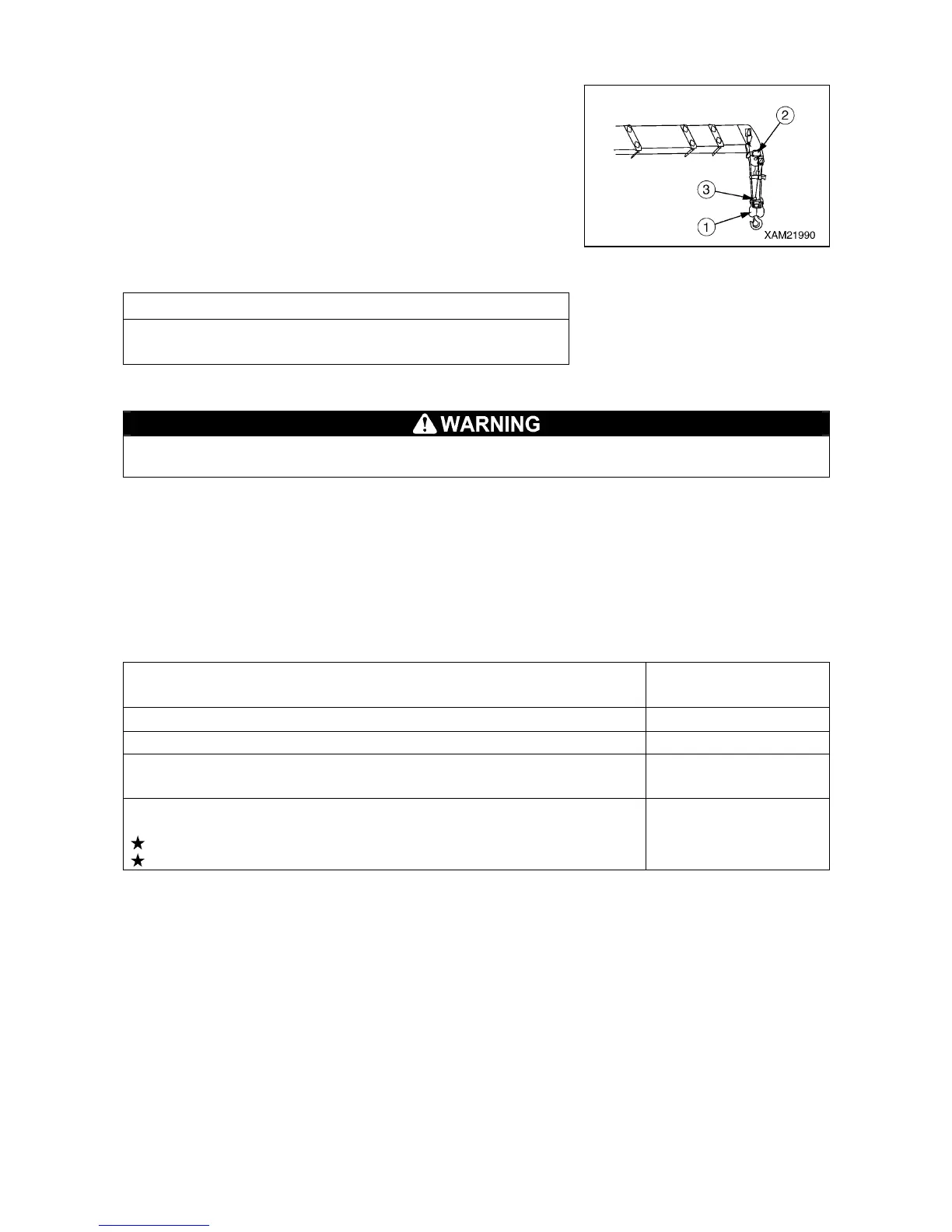 2

3

1

XAM21990

WARNING

★
★